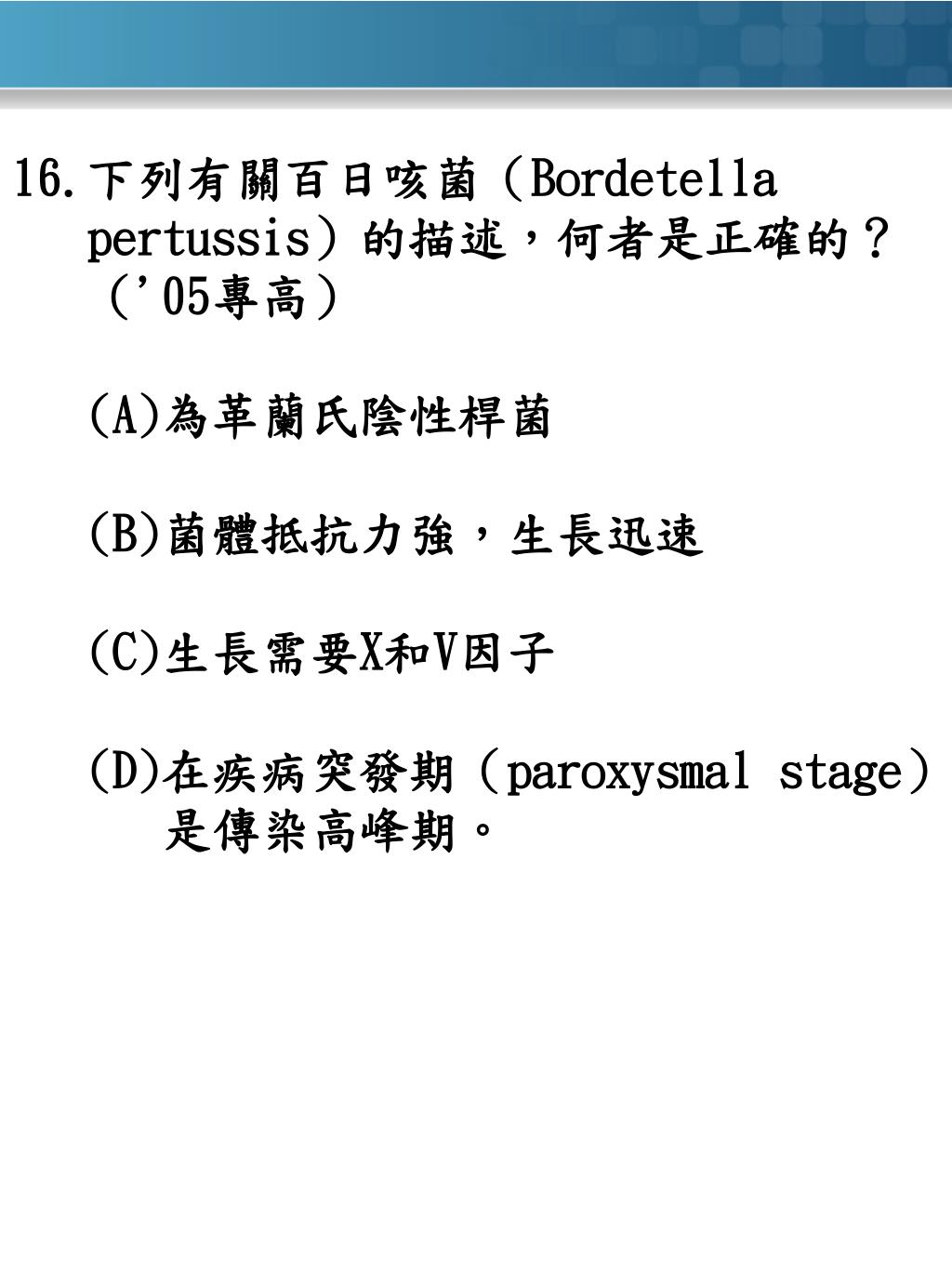 16.下列有關百日咳菌（Bordetella pertussis）的描述，何者是正確的？（'05專高）

(A)為革蘭氏陰性桿菌

(B)菌體抵抗力強，生長迅速

(C)生長需要X和V因子

(D)在疾病突發期（paroxysmal stage）是傳染高峰期。